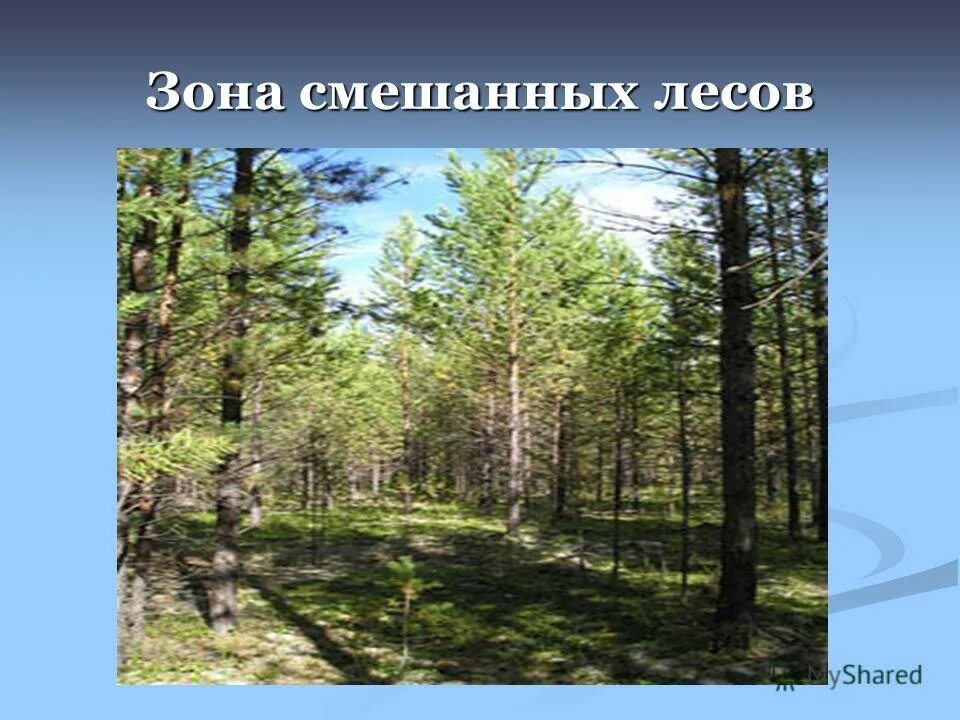 Зона смешанных лесов

MyShared